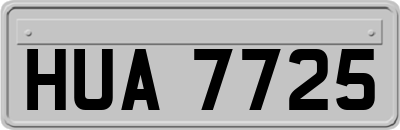 HUA 7725